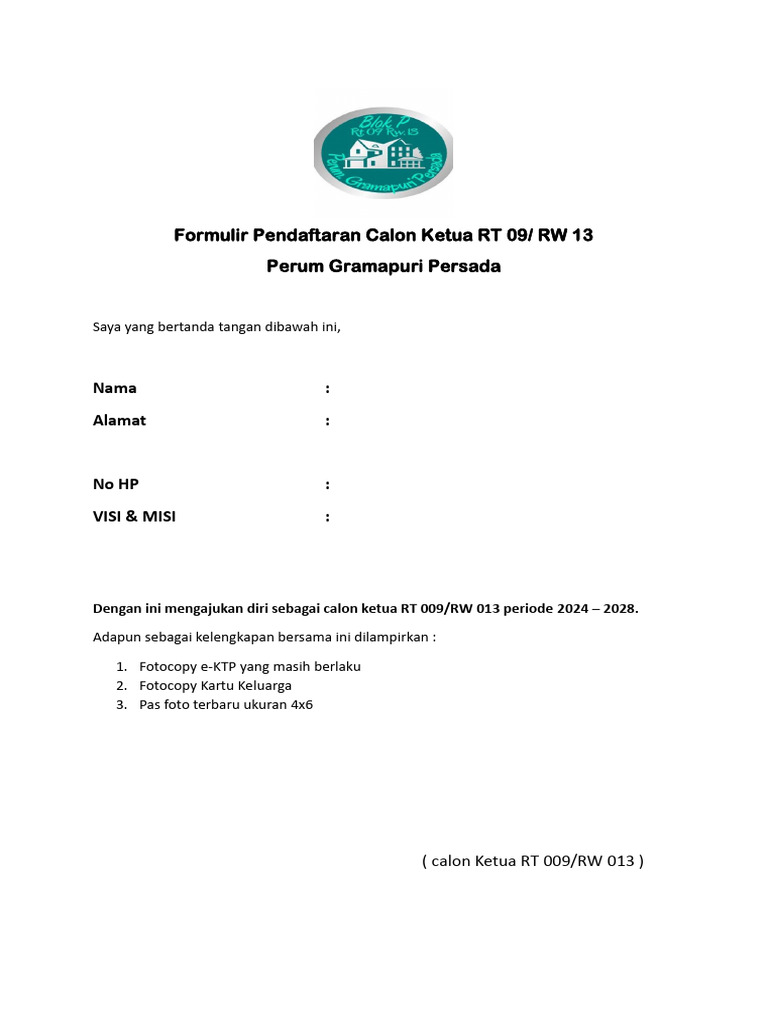 Blok P
Rt 09 Rw 13
Perum Gramapuri Persada

Formulir Pendaftaran Calon Ketua RT 09/ RW 13
Perum Gramapuri Persada

Saya yang bertanda tangan dibawah ini,

Nama :
Alamat :

No HP :
VISI & MISI :

Dengan ini mengajukan diri sebagai calon ketua RT 009/RW 013 periode 2024 – 2028.

Adapun sebagai kelengkapan bersama ini dilampirkan :

1. Fotocopy e-KTP yang masih berlaku
2. Fotocopy Kartu Keluarga
3. Pas foto terbaru ukuran 4x6

( calon Ketua RT 009/RW 013 )